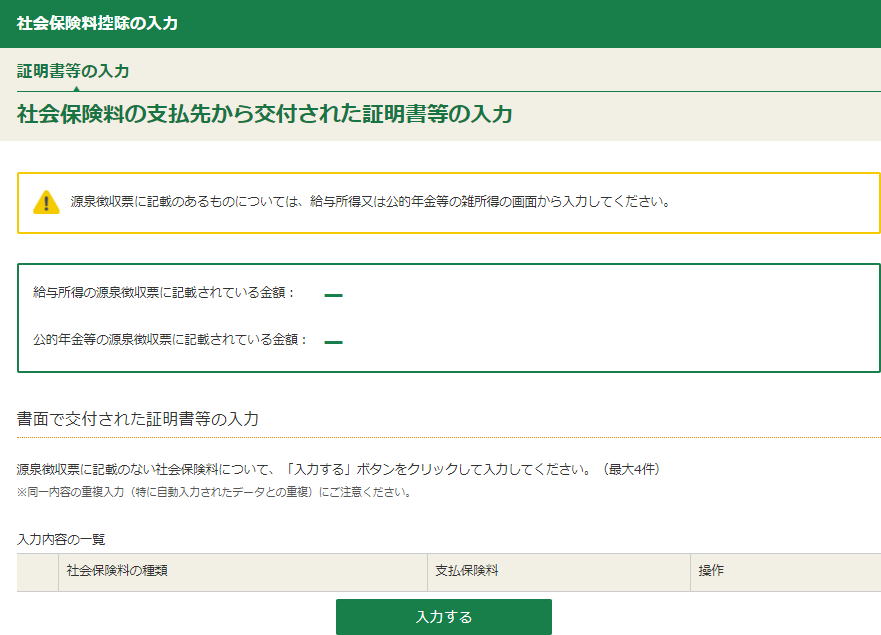 社会保険料控除の入力

証明書等の入力

社会保険料の支払先から交付された証明書等の入力

源泉徴収票に記載のあるものについては、給与所得又は公的年金等の雑所得の画面から入力してください。

給与所得の源泉徴収票に記載されている金額： —

公的年金等の源泉徴収票に記載されている金額： —

書面で交付された証明書等の入力

源泉徴収票に記載のない社会保険料について、「入力する」ボタンをクリックして入力してください。（最大4件）
※同一内容の重複入力（特に自動入力されたデータとの重複）にご注意ください。

入力内容の一覧

| | 社会保険料の種類 | 支払保険料 | 操作 |
|---|---|---|---|

入力する